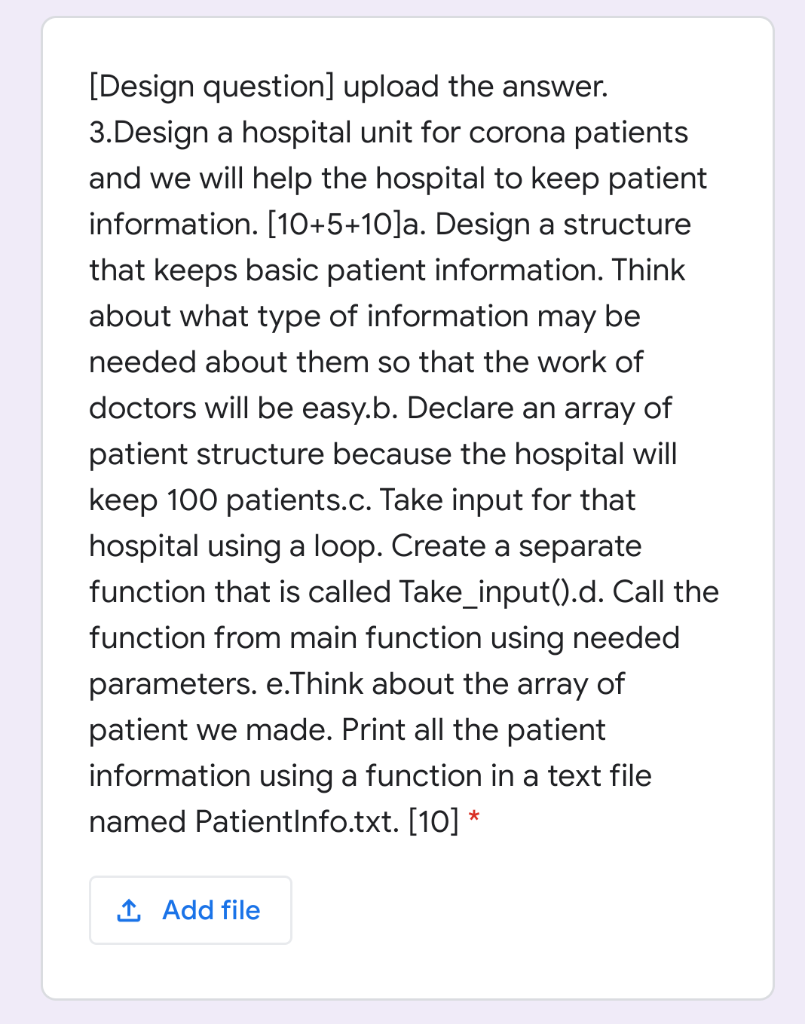 [Design question] upload the answer. 3.Design a hospital unit for corona patients and we will help the hospital to keep patient information. [10+5+10]a. Design a structure that keeps basic patient information. Think about what type of information may be needed about them so that the work of doctors will be easy.b. Declare an array of patient structure because the hospital will keep 100 patients.c. Take input for that hospital using a loop. Create a separate function that is called Take_input().d. Call the function from main function using needed parameters. e.Think about the array of patient we made. Print all the patient information using a function in a text file named PatientInfo.txt. [10] *

Add file